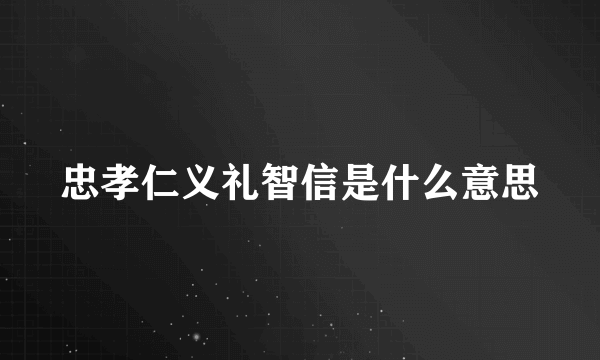 忠孝仁义礼智信是什么意思